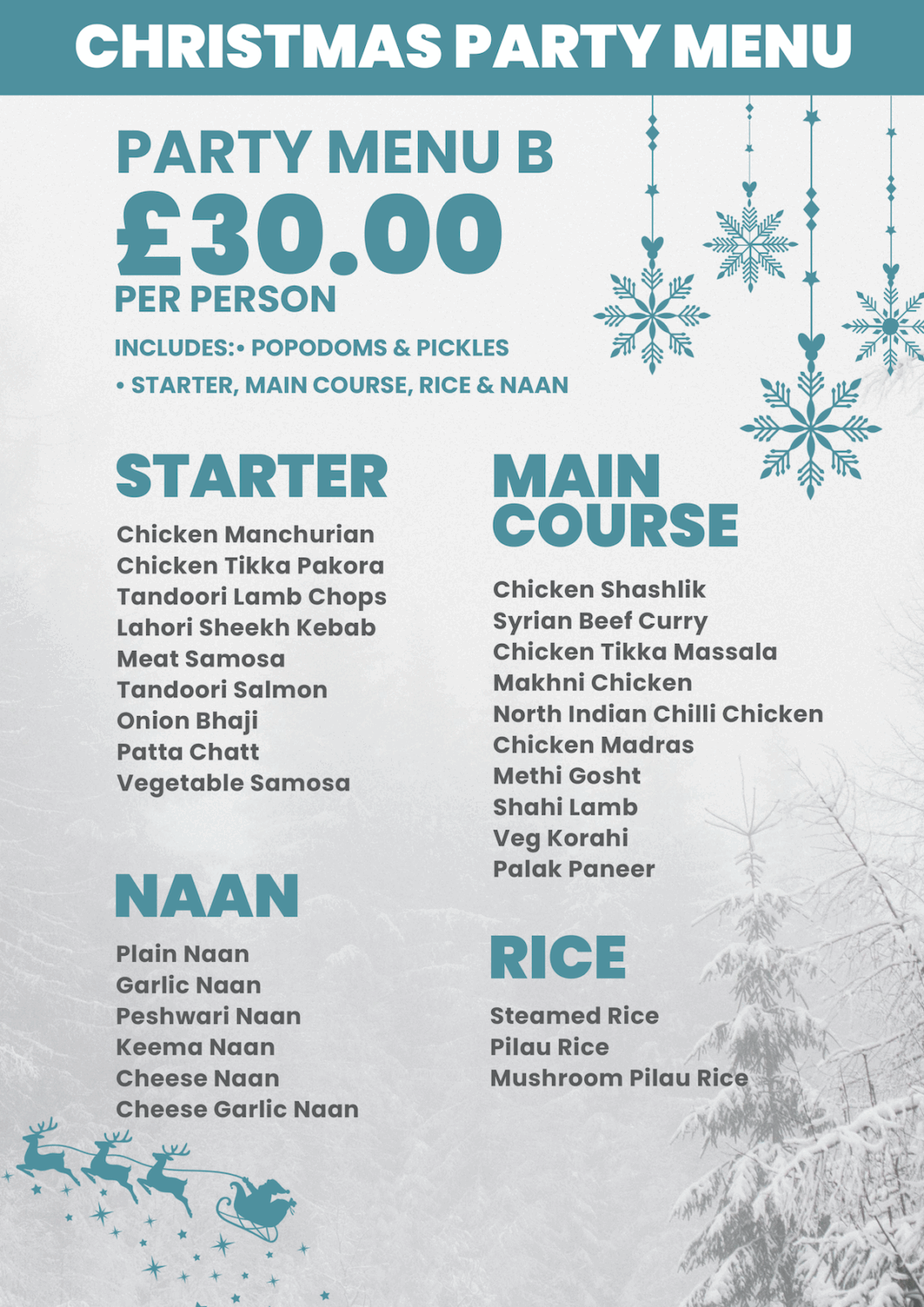 CHRISTMAS PARTY MENU

PARTY MENU B
£30.00
PER PERSON

INCLUDES:• POPODOMS & PICKLES
• STARTER, MAIN COURSE, RICE & NAAN

STARTER

Chicken Manchurian
Chicken Tikka Pakora
Tandoori Lamb Chops
Lahori Sheekh Kebab
Meat Samosa
Tandoori Salmon
Onion Bhaji
Patta Chatt
Vegetable Samosa

NAAN

Plain Naan
Garlic Naan
Peshwari Naan
Keema Naan
Cheese Naan
Cheese Garlic Naan

MAIN COURSE

Chicken Shashlik
Syrian Beef Curry
Chicken Tikka Massala
Makhni Chicken
North Indian Chilli Chicken
Chicken Madras
Methi Gosht
Shahi Lamb
Veg Korahi
Palak Paneer

RICE

Steamed Rice
Pilau Rice
Mushroom Pilau Rice